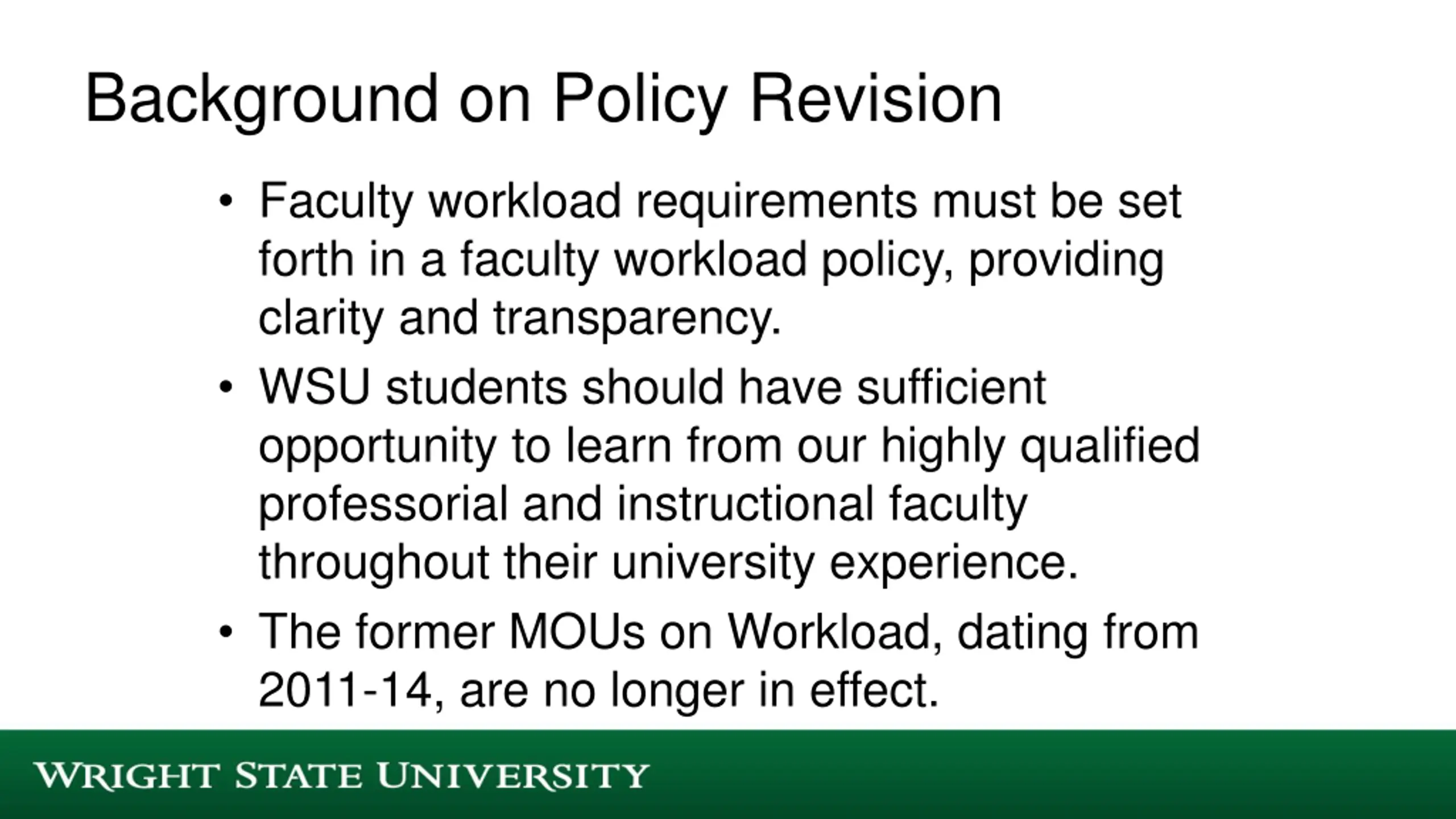 Background on Policy Revision

• Faculty workload requirements must be set forth in a faculty workload policy, providing clarity and transparency.

• WSU students should have sufficient opportunity to learn from our highly qualified professorial and instructional faculty throughout their university experience.

• The former MOUs on Workload, dating from 2011-14, are no longer in effect.

WRIGHT STATE UNIVERSITY